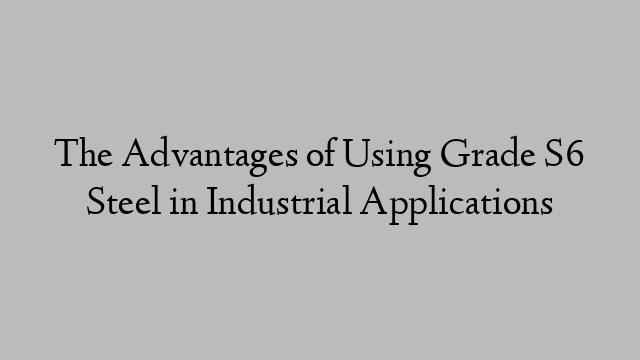 The Advantages of Using Grade S6 Steel in Industrial Applications